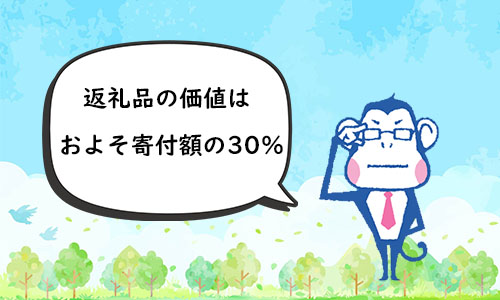 返礼品の価値は
およそ寄付額の30%